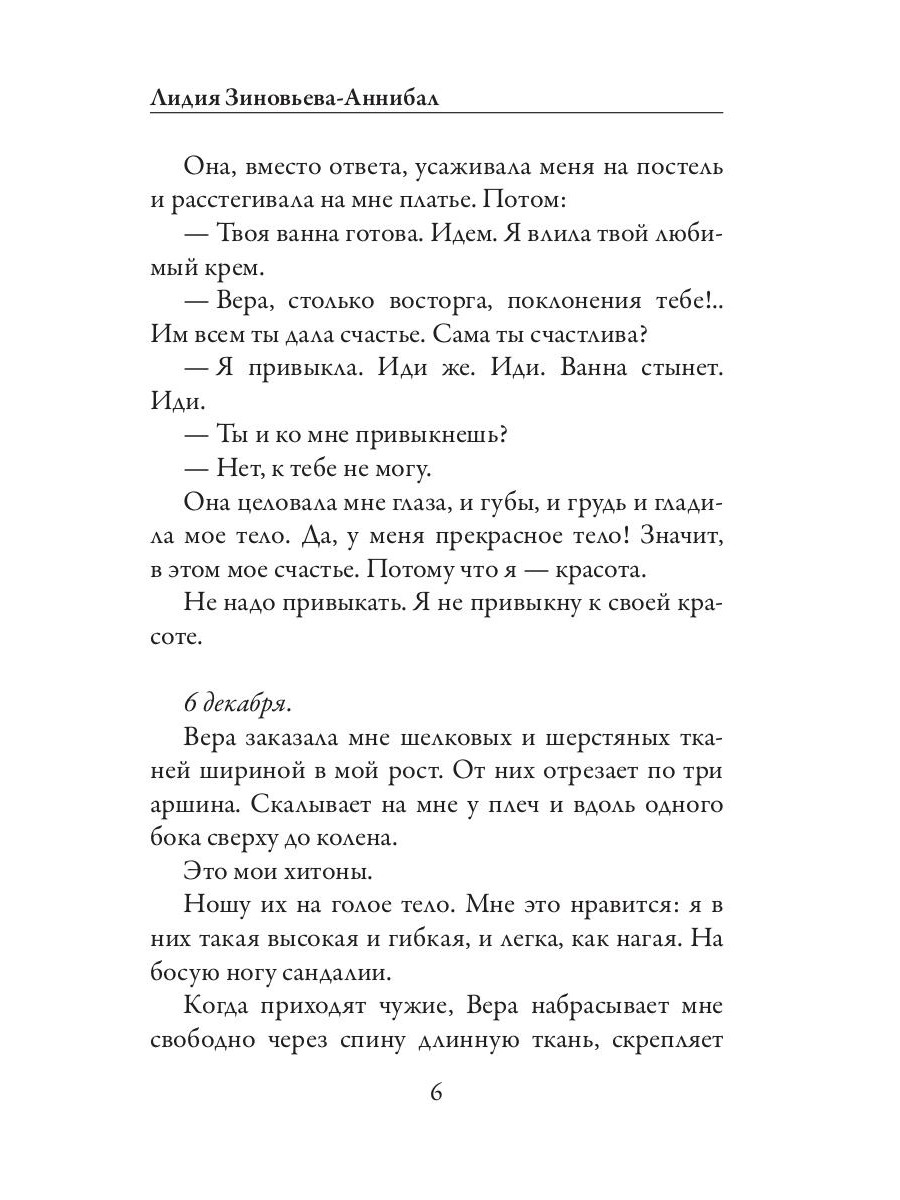 Лидия Зиновьева-Аннибал

Она, вместо ответа, усаживала меня на постель и расстегивала на мне платье. Потом:

— Твоя ванна готова. Идем. Я влила твой любимый крем.

— Вера, столько восторга, поклонения тебе!.. Им всем ты дала счастье. Сама ты счастлива?

— Я привыкла. Иди же. Иди. Ванна стынет. Иди.

— Ты и ко мне привыкнешь?

— Нет, к тебе не могу.

Она целовала мне глаза, и губы, и грудь и гладила мое тело. Да, у меня прекрасное тело! Значит, в этом мое счастье. Потому что я — красота.

Не надо привыкать. Я не привыкну к своей красоте.

6 декабря.

Вера заказала мне шелковых и шерстяных тканей шириной в мой рост. От них отрезает по три аршина. Скалывает на мне у плеч и вдоль одного бока сверху до колена.

Это мои хитоны.

Ношу их на голое тело. Мне это нравится: я в них такая высокая и гибкая, и легка, как нагая. На босую ногу сандалии.

Когда приходят чужие, Вера набрасывает мне свободно через спину длинную ткань, скрепляет

6